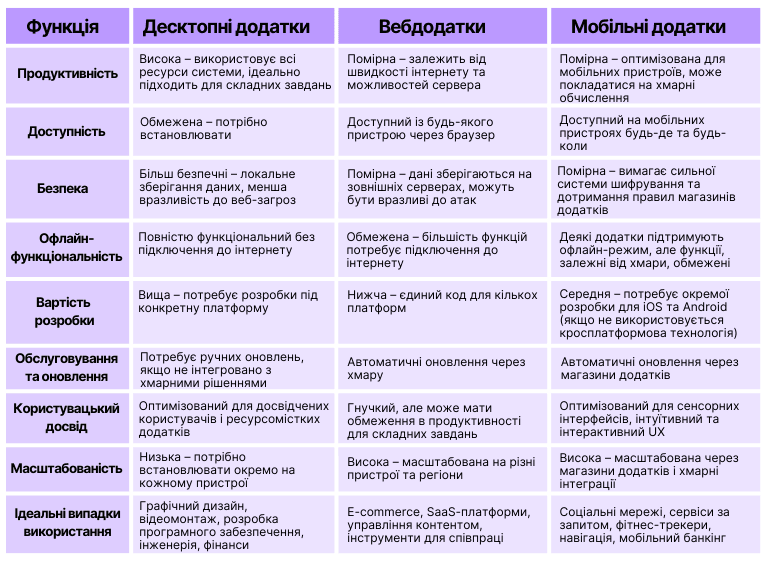 | Функція | Десктопні додатки | Вебдодатки | Мобільні додатки |
|---|---|---|---|
| Продуктивність | Висока – використовує всі ресурси системи, ідеально підходить для складних завдань | Помірна – залежить від швидкості інтернету та можливостей сервера | Помірна – оптимізована для мобільних пристроїв, може покладатися на хмарні обчислення |
| Доступність | Обмежена – потрібно встановлювати | Доступний із будь-якого пристрою через браузер | Доступний на мобільних пристроях будь-де та будь-коли |
| Безпека | Більш безпечні – локальне зберігання даних, менша вразливість до веб-загроз | Помірна – дані зберігаються на зовнішніх серверах, можуть бути вразливі до атак | Помірна – вимагає сильної системи шифрування та дотримання правил магазинів додатків |
| Офлайн-функціональність | Повністю функціональний без підключення до інтернету | Обмежена – більшість функцій потребує підключення до інтернету | Деякі додатки підтримують офлайн-режим, але функції, залежні від хмари, обмежені |
| Вартість розробки | Вища – потребує розробки під конкретну платформу | Нижча – єдиний код для кількох платформ | Середня – потребує окремої розробки для iOS та Android (якщо не використовується кросплатформова технологія) |
| Обслуговування та оновлення | Потребує ручних оновлень, якщо не інтегровано з хмарними рішеннями | Автоматичні оновлення через хмару | Автоматичні оновлення через магазини додатків |
| Користувацький досвід | Оптимізований для досвідчених користувачів і ресурсомістких додатків | Гнучкий, але може мати обмеження в продуктивності для складних завдань | Оптимізований для сенсорних інтерфейсів, інтуїтивний та інтерактивний UX |
| Масштабованість | Низька – потрібно встановлювати окремо на кожному пристрої | Висока – масштабована на різні пристрої та регіони | Висока – масштабована через магазини додатків і хмарні інтеграції |
| Ідеальні випадки використання | Графічний дизайн, відеомонтаж, розробка програмного забезпечення, інженерія, фінанси | E-commerce, SaaS-платформи, управління контентом, інструменти для співпраці | Соціальні мережі, сервіси за запитом, фітнес-трекери, навігація, мобільний банкінг |